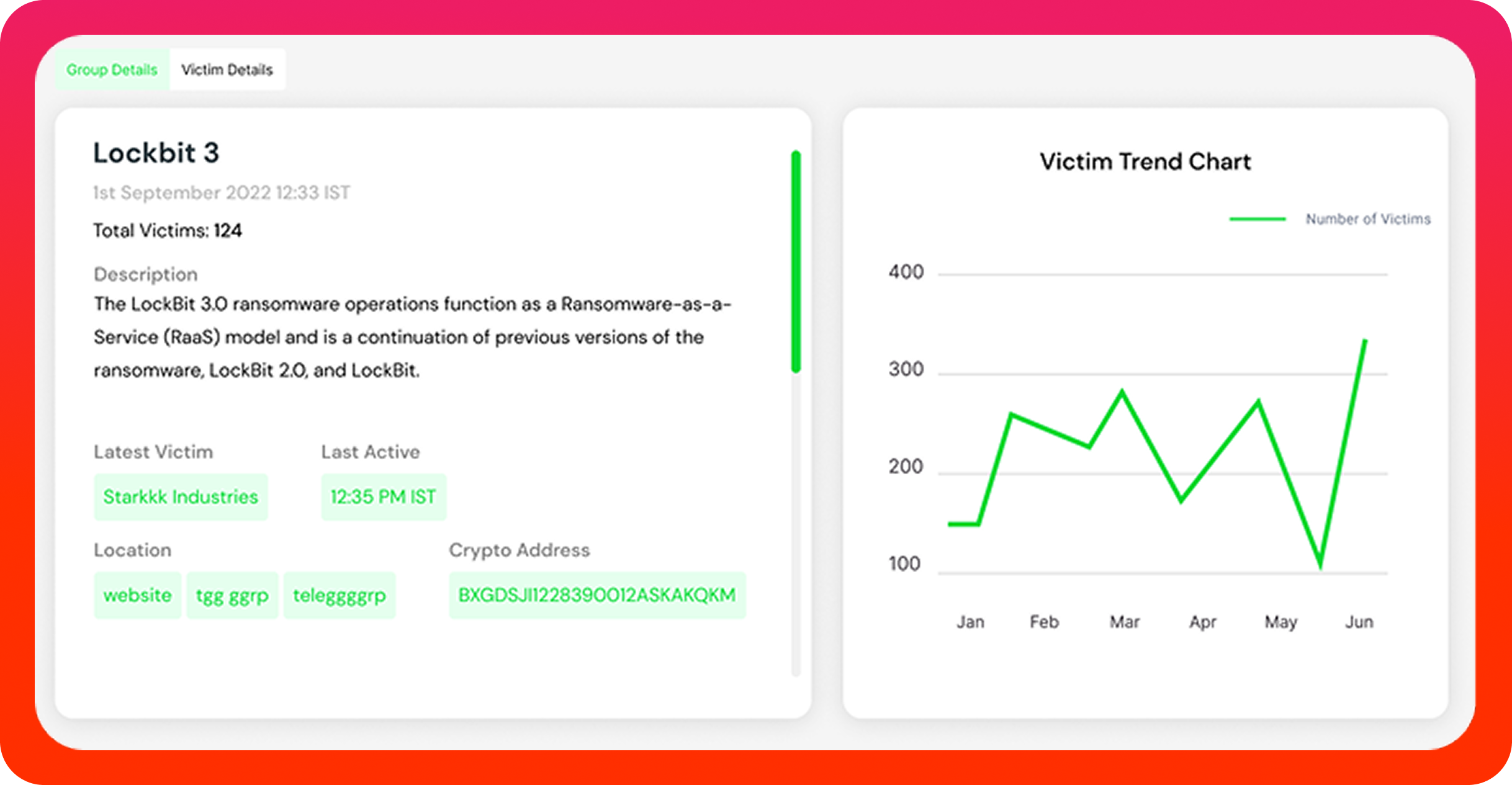 Group Details Victim Details

Lockbit 3

1st September 2022 12:33 IST

Total Victims: 124

Description

The LockBit 3.0 ransomware operations function as a Ransomware-as-a-Service (RaaS) model and is a continuation of previous versions of the ransomware, LockBit 2.0, and LockBit.

Latest Victim

Starkkk Industries

Last Active

12:35 PM IST

Location

website tgg ggrp teleggggrp

Crypto Address

BXGDSJI1228390012ASKAKQKM

Victim Trend Chart

Number of Victims

400
300
200
100

Jan Feb Mar Apr May Jun